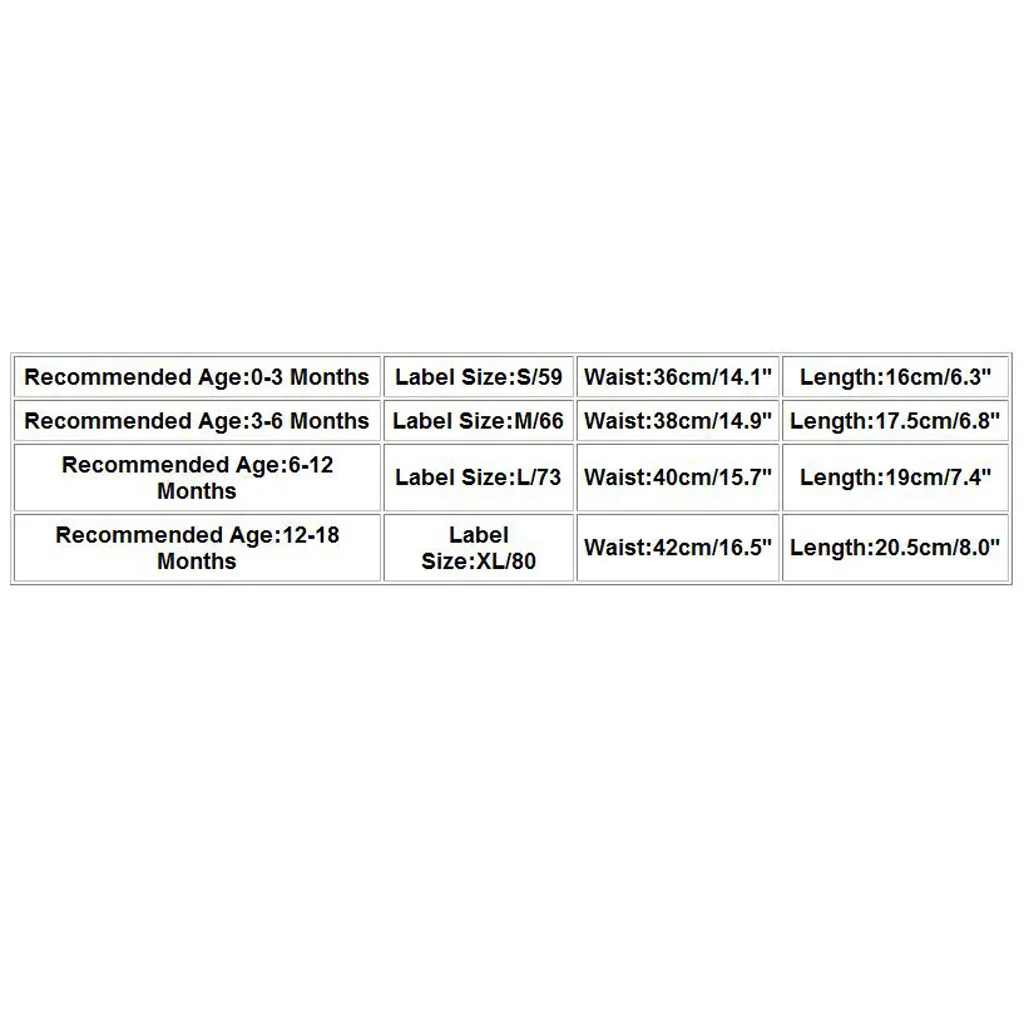 | Recommended Age:0-3 Months | Label Size:S/59 | Waist:36cm/14.1" | Length:16cm/6.3" |
|---|---|---|---|
| Recommended Age:3-6 Months | Label Size:M/66 | Waist:38cm/14.9" | Length:17.5cm/6.8" |
| Recommended Age:6-12 Months | Label Size:L/73 | Waist:40cm/15.7" | Length:19cm/7.4" |
| Recommended Age:12-18 Months | Label Size:XL/80 | Waist:42cm/16.5" | Length:20.5cm/8.0" |